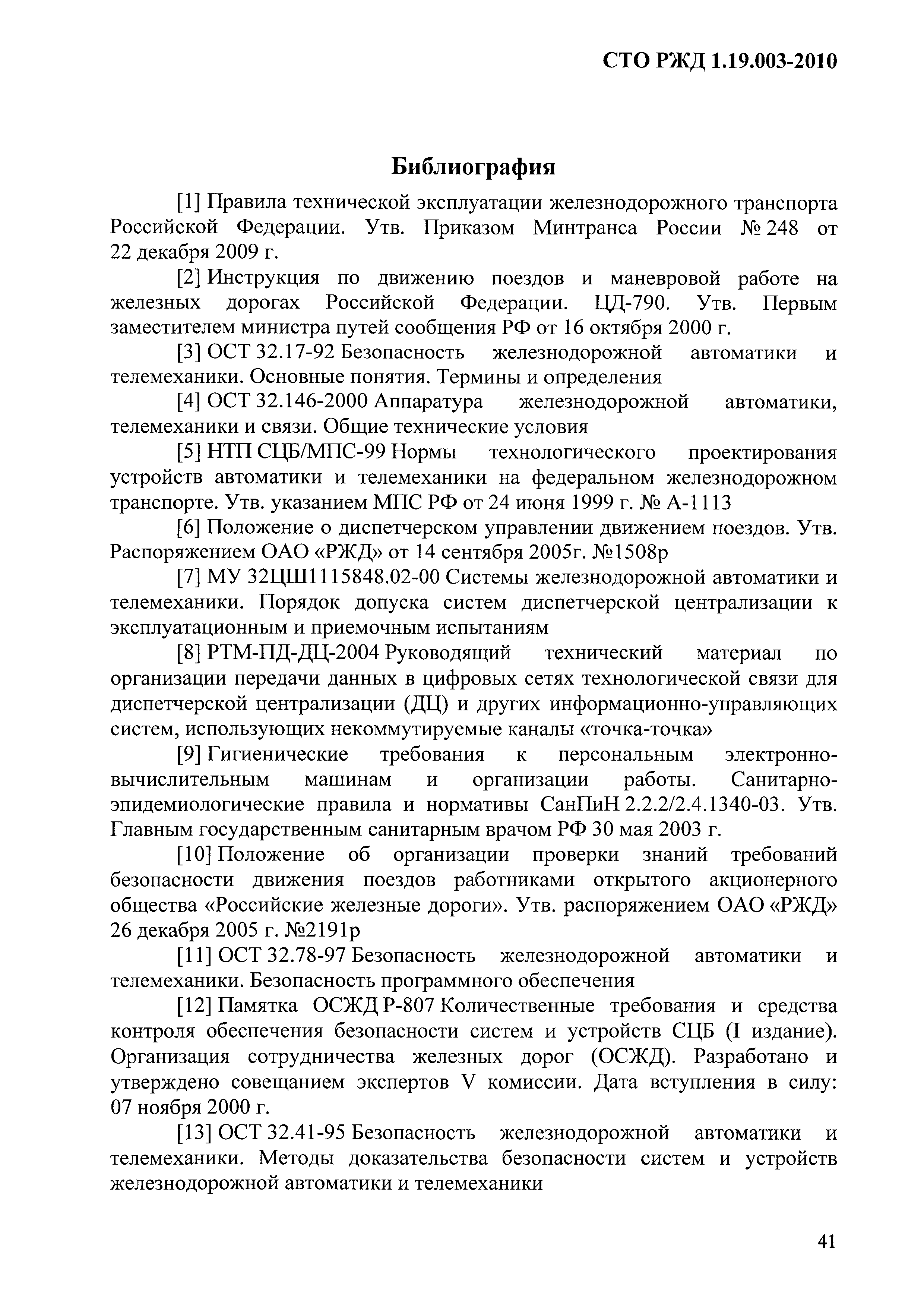 СТО РЖД 1.19.003-2010

Библиография

[1] Правила технической эксплуатации железнодорожного транспорта Российской Федерации. Утв. Приказом Минтранса России № 248 от 22 декабря 2009 г.

[2] Инструкция по движению поездов и маневровой работе на железных дорогах Российской Федерации. ЦД-790. Утв. Первым заместителем министра путей сообщения РФ от 16 октября 2000 г.

[3] ОСТ 32.17-92 Безопасность железнодорожной автоматики и телемеханики. Основные понятия. Термины и определения

[4] ОСТ 32.146-2000 Аппаратура железнодорожной автоматики, телемеханики и связи. Общие технические условия

[5] НТП СЦБ/МПС-99 Нормы технологического проектирования устройств автоматики и телемеханики на федеральном железнодорожном транспорте. Утв. указанием МПС РФ от 24 июня 1999 г. № А-1113

[6] Положение о диспетчерском управлении движением поездов. Утв. Распоряжением ОАО «РЖД» от 14 сентября 2005г. №1508р

[7] МУ 32ЦШ1115848.02-00 Системы железнодорожной автоматики и телемеханики. Порядок допуска систем диспетчерской централизации к эксплуатационным и приемочным испытаниям

[8] РТМ-ПД-ДЦ-2004 Руководящий технический материал по организации передачи данных в цифровых сетях технологической связи для диспетчерской централизации (ДЦ) и других информационно-управляющих систем, использующих некоммутируемые каналы «точка-точка»

[9] Гигиенические требования к персональным электронно-вычислительным машинам и организации работы. Санитарно-эпидемиологические правила и нормативы СанПиН 2.2.2/2.4.1340-03. Утв. Главным государственным санитарным врачом РФ 30 мая 2003 г.

[10] Положение об организации проверки знаний требований безопасности движения поездов работниками открытого акционерного общества «Российские железные дороги». Утв. распоряжением ОАО «РЖД» 26 декабря 2005 г. №2191р

[11] ОСТ 32.78-97 Безопасность железнодорожной автоматики и телемеханики. Безопасность программного обеспечения

[12] Памятка ОСЖД Р-807 Количественные требования и средства контроля обеспечения безопасности систем и устройств СЦБ (I издание). Организация сотрудничества железных дорог (ОСЖД). Разработано и утверждено совещанием экспертов V комиссии. Дата вступления в силу: 07 ноября 2000 г.

[13] ОСТ 32.41-95 Безопасность железнодорожной автоматики и телемеханики. Методы доказательства безопасности систем и устройств железнодорожной автоматики и телемеханики

41